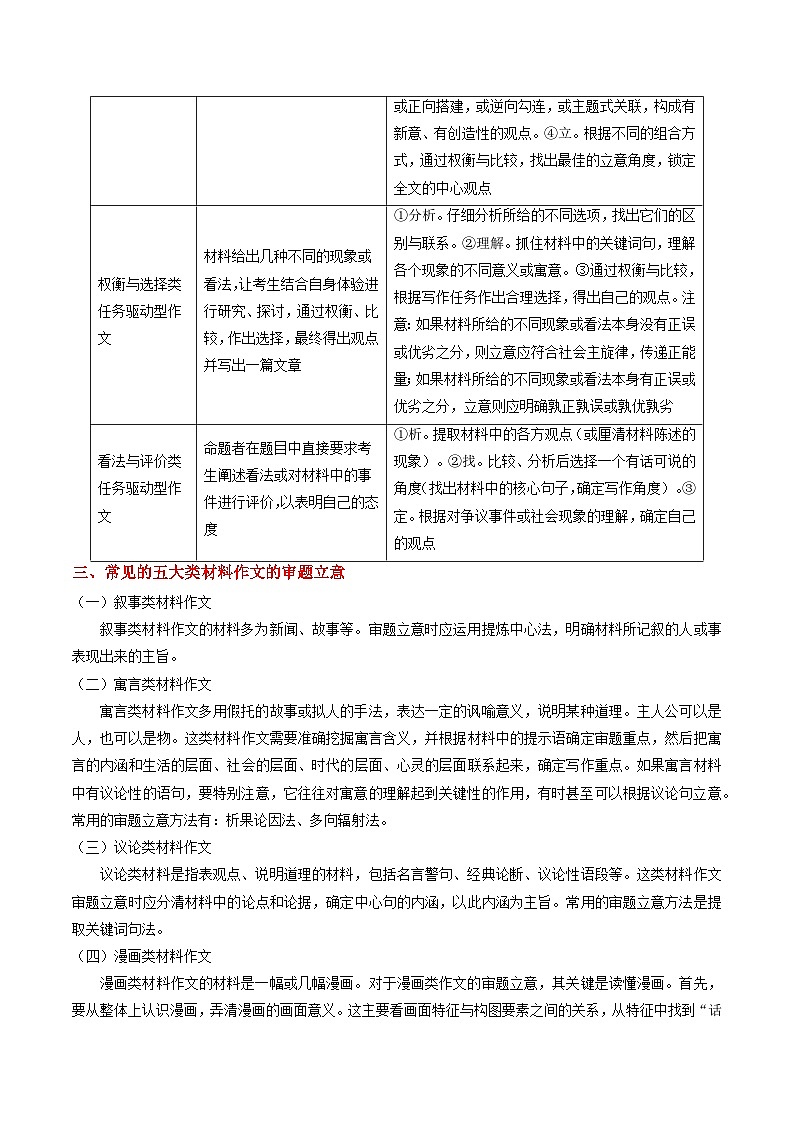 |  |  | 或正向搭建，或逆向勾连，或主题式关联，构成有新意、有创造性的观点。④立。根据不同的组合方式，通过权衡与比较，找出最佳的立意角度，锁定全文的中心观点 |
|---|---|---|
| 权衡与选择类任务驱动型作文 | 材料给出几种不同的现象或看法，让考生结合自身体验进行研究、探讨，通过权衡、比较，作出选择，最终得出观点并写出一篇文章 | ①分析。仔细分析所给的不同选项，找出它们的区别与联系。②理解。抓住材料中的关键词句，理解各个现象的不同意义或寓意。③通过权衡与比较，根据写作任务作出合理选择，得出自己的观点。注意：如果材料所给的不同现象或看法本身没有正误或优劣之分，则立意应符合社会主旋律，传递正能量；如果材料所给的不同现象或看法本身有正误或优劣之分，立意则应明确孰正孰误或孰优孰劣 |
| 看法与评价类任务驱动型作文 | 命题者在题目中直接要求考生阐述看法或对材料中的事件进行评价，以表明自己的态度 | ①析。提取材料中的各方观点（或厘清材料陈述的现象）。②找。比较、分析后选择一个有话可说的角度（找出材料中的核心句子，确定写作角度）。③定。根据对争议事件或社会现象的理解，确定自己的观点 |

三、常见的五大类材料作文的审题立意

（一）叙事类材料作文

叙事类材料作文的材料多为新闻、故事等。审题立意时应运用提炼中心法，明确材料所记叙的人或事表现出来的主旨。

（二）寓言类材料作文

寓言类材料作文多用假托的故事或拟人的手法，表达一定的讽喻意义，说明某种道理。主人公可以是人，也可以是物。这类材料作文需要准确挖掘寓言含义，并根据材料中的提示语确定审题重点，然后把寓言的内涵和生活的层面、社会的层面、时代的层面、心灵的层面联系起来，确定写作重点。如果寓言材料中有议论性的语句，要特别注意，它往往对寓意的理解起到关键性的作用，有时甚至可以根据议论句立意。常用的审题立意方法有：析果论因法、多向辐射法。

（三）议论类材料作文

议论类材料是指表观点、说明道理的材料，包括名言警句、经典论断、议论性语段等。这类材料作文审题立意时应分清材料中的论点和论据，确定中心句的内涵，以此内涵为主旨。常用的审题立意方法是提取关键词句法。

（四）漫画类材料作文

漫画类材料作文的材料是一幅或几幅漫画。对于漫画类作文的审题立意，其关键是读懂漫画。首先，要从整体上认识漫画，弄清漫画的画面意义。这主要看画面特征与构图要素之间的关系，从特征中找到“话